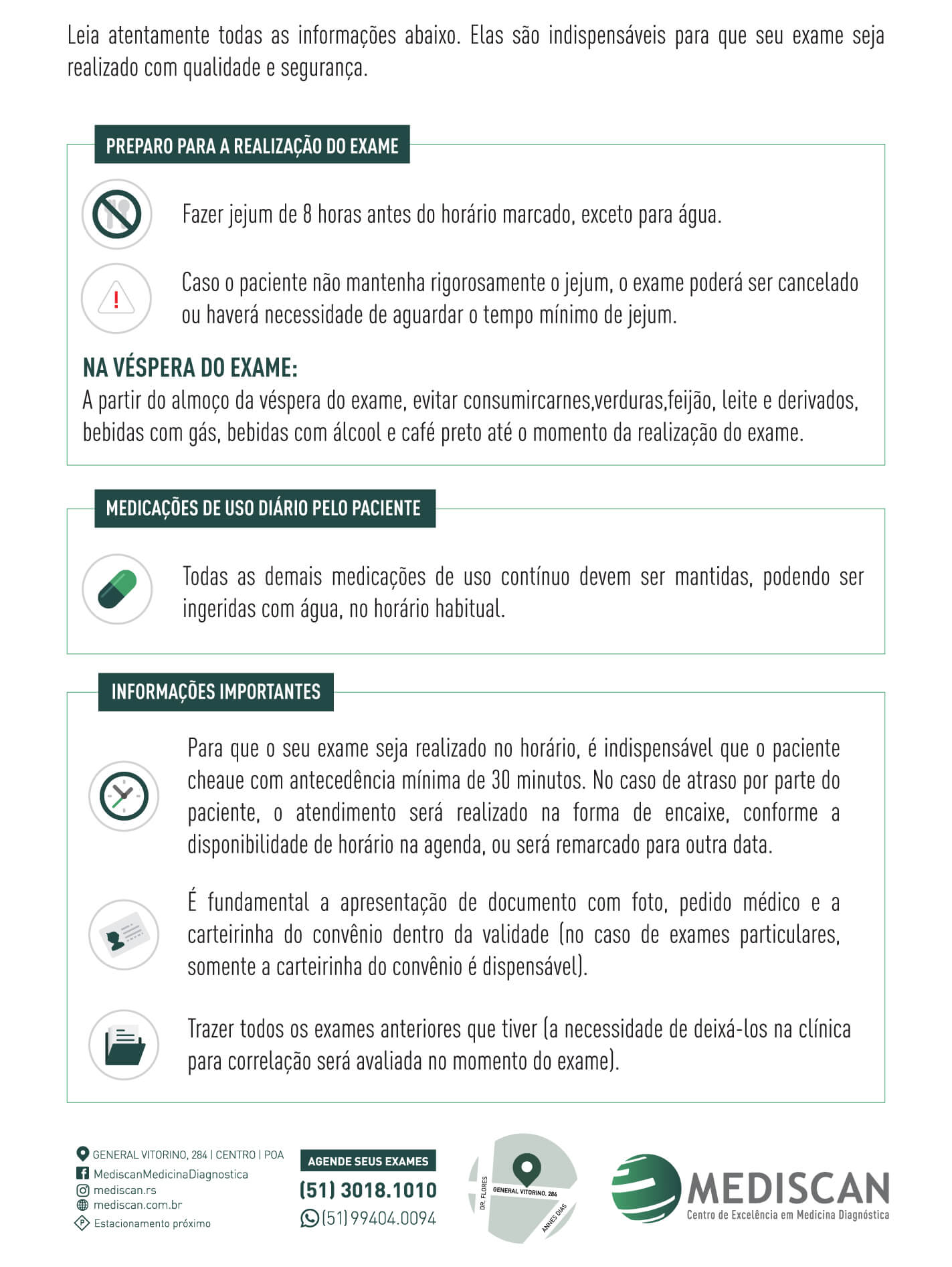 Leia atentamente todas as informações abaixo. Elas são indispensáveis para que seu exame seja realizado com qualidade e segurança.

PREPARO PARA A REALIZAÇÃO DO EXAME

Fazer jejum de 8 horas antes do horário marcado, exceto para água.

Caso o paciente não mantenha rigorosamente o jejum, o exame poderá ser cancelado ou haverá necessidade de aguardar o tempo mínimo de jejum.

NA VÉSPERA DO EXAME:
A partir do almoço da véspera do exame, evitar consumircarnes,verduras,feijão, leite e derivados, bebidas com gás, bebidas com álcool e café preto até o momento da realização do exame.

MEDICAÇÕES DE USO DIÁRIO PELO PACIENTE

Todas as demais medicações de uso contínuo devem ser mantidas, podendo ser ingeridas com água, no horário habitual.

INFORMAÇÕES IMPORTANTES

Para que o seu exame seja realizado no horário, é indispensável que o paciente cheaue com antecedência mínima de 30 minutos. No caso de atraso por parte do paciente, o atendimento será realizado na forma de encaixe, conforme a disponibilidade de horário na agenda, ou será remarcado para outra data.

É fundamental a apresentação de documento com foto, pedido médico e a carteirinha do convênio dentro da validade (no caso de exames particulares, somente a carteirinha do convênio é dispensável).

Trazer todos os exames anteriores que tiver (a necessidade de deixá-los na clínica para correlação será avaliada no momento do exame).

GENERAL VITORINO, 284 | CENTRO | POA
MediscanMedicinaDiagnostica
mediscan.rs
mediscan.com.br
Estacionamento próximo

AGENDE SEUS EXAMES
(51) 3018.1010
(51) 99404.0094

DR. FLORES
GENERAL VITORINO, 284
ANNES DIAS

MEDISCAN
Centro de Excelência em Medicina Diagnóstica